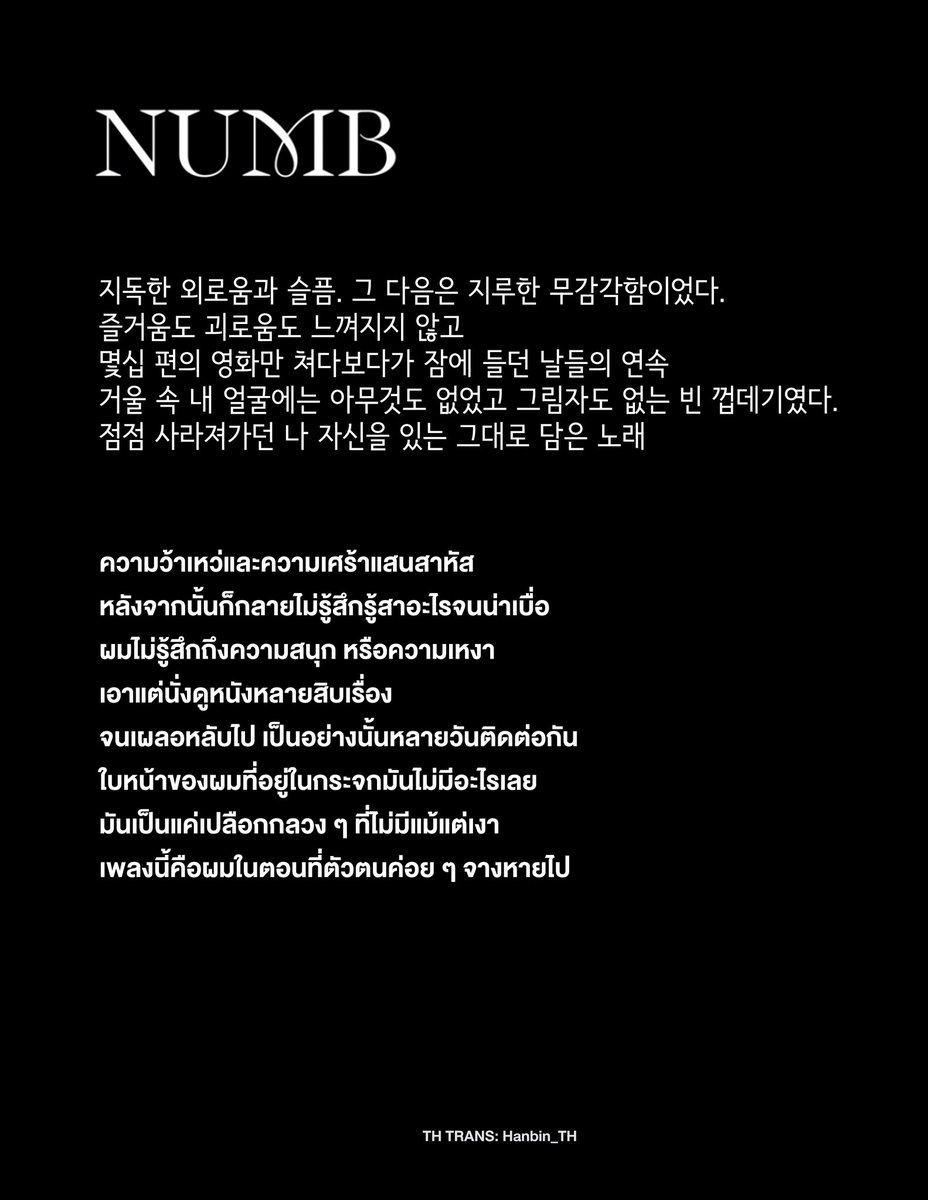 NUMB

지독한 외로움과 슬픔. 그 다음은 지루한 무감각함이었다.
즐거움도 괴로움도 느껴지지 않고
몇십 편의 영화만 쳐다보다가 잠에 들던 날들의 연속
거울 속 내 얼굴에는 아무것도 없었고 그림자도 없는 빈 껍데기였다.
점점 사라져가던 나 자신을 있는 그대로 담은 노래

ความว้าเหว่และความเศร้าแสนสาหัส
หลังจากนั้นก็กลายไม่รู้สึกรู้สาอะไรจนน่าเบื่อ
ผมไม่รู้สึกถึงความสนุก หรือความเหงา
เอาแต่นั่งดูหนังหลายสิบเรื่อง
จนเผลอหลับไป เป็นอย่างนั้นหลายวันติดต่อกัน
ใบหน้าของผมที่อยู่ในกระจกมันไม่มีอะไรเลย
มันเป็นแค่เปลือกกลวง ๆ ที่ไม่มีแม้แต่เงา
เพลงนี้คือผมในตอนที่ตัวตนค่อย ๆ จางหายไป

TH TRANS: Hanbin_TH